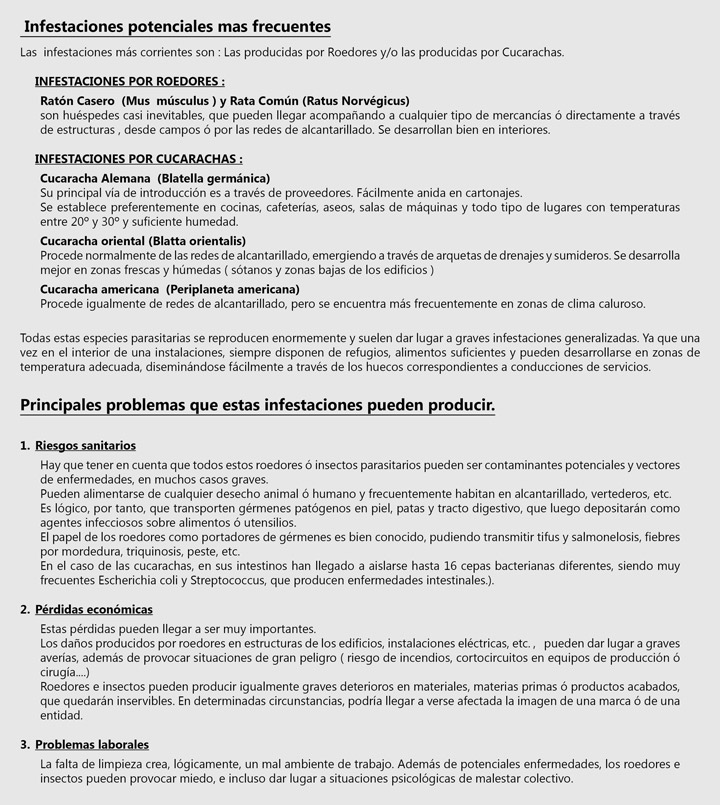 Infestaciones potenciales mas frecuentes

Las infestaciones más corrientes son : Las producidas por Roedores y/o las producidas por Cucarachas.

INFESTACIONES POR ROEDORES :

Ratón Casero (Mus músculus ) y Rata Común (Ratus Norvégicus)
son huéspedes casi inevitables, que pueden llegar acompañando a cualquier tipo de mercancías ó directamente a través de estructuras , desde campos ó por las redes de alcantarillado. Se desarrollan bien en interiores.

INFESTACIONES POR CUCARACHAS :

Cucaracha Alemana (Blatella germánica)
Su principal vía de introducción es a través de proveedores. Fácilmente anida en cartonajes.
Se establece preferentemente en cocinas, cafeterías, aseos, salas de máquinas y todo tipo de lugares con temperaturas entre 20º y 30º y suficiente humedad.

Cucaracha oriental (Blatta orientalis)
Procede normalmente de las redes de alcantarillado, emergiendo a través de arquetas de drenajes y sumideros. Se desarrolla mejor en zonas frescas y húmedas ( sótanos y zonas bajas de los edificios )

Cucaracha americana (Periplaneta americana)
Procede igualmente de redes de alcantarillado, pero se encuentra más frecuentemente en zonas de clima caluroso.

Todas estas especies parasitarias se reproducen enormemente y suelen dar lugar a graves infestaciones generalizadas. Ya que una vez en el interior de una instalaciones, siempre disponen de refugios, alimentos suficientes y pueden desarrollarse en zonas de temperatura adecuada, diseminándose fácilmente a través de los huecos correspondientes a conducciones de servicios.

Principales problemas que estas infestaciones pueden producir.

1. Riesgos sanitarios

Hay que tener en cuenta que todos estos roedores ó insectos parasitarios pueden ser contaminantes potenciales y vectores de enfermedades, en muchos casos graves.
Pueden alimentarse de cualquier desecho animal ó humano y frecuentemente habitan en alcantarillado, vertederos, etc.
Es lógico, por tanto, que transporten gérmenes patógenos en piel, patas y tracto digestivo, que luego depositarán como agentes infecciosos sobre alimentos ó utensilios.
El papel de los roedores como portadores de gérmenes es bien conocido, pudiendo transmitir tifus y salmonelosis, fiebres por mordedura, triquinosis, peste, etc.
En el caso de las cucarachas, en sus intestinos han llegado a aislarse hasta 16 cepas bacterianas diferentes, siendo muy frecuentes Escherichia coli y Streptococcus, que producen enfermedades intestinales.).

2. Pérdidas económicas

Estas pérdidas pueden llegar a ser muy importantes.
Los daños producidos por roedores en estructuras de los edificios, instalaciones eléctricas, etc. , pueden dar lugar a graves averías, además de provocar situaciones de gran peligro ( riesgo de incendios, cortocircuitos en equipos de producción ó cirugía....)
Roedores e insectos pueden producir igualmente graves deterioros en materiales, materias primas ó productos acabados, que quedarán inservibles. En determinadas circunstancias, podría llegar a verse afectada la imagen de una marca ó de una entidad.

3. Problemas laborales

La falta de limpieza crea, lógicamente, un mal ambiente de trabajo. Además de potenciales enfermedades, los roedores e insectos pueden provocar miedo, e incluso dar lugar a situaciones psicológicas de malestar colectivo.